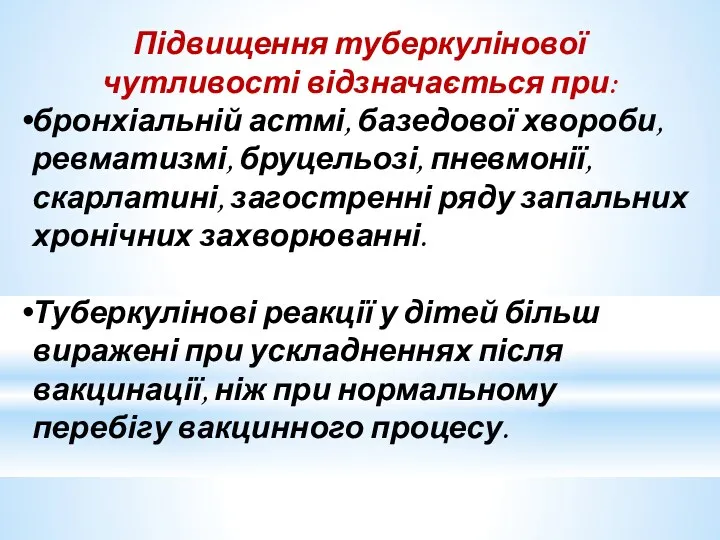 Підвищення туберкулінової чутливості відзначається при:

•бронхіальній астмі, базедової хвороби, ревматизмі, бруцельозі, пневмонії, скарлатині, загостренні ряду запальних хронічних захворюванні.

•Туберкулінові реакції у дітей більш виражені при ускладненнях після вакцинації, ніж при нормальному перебігу вакцинного процесу.